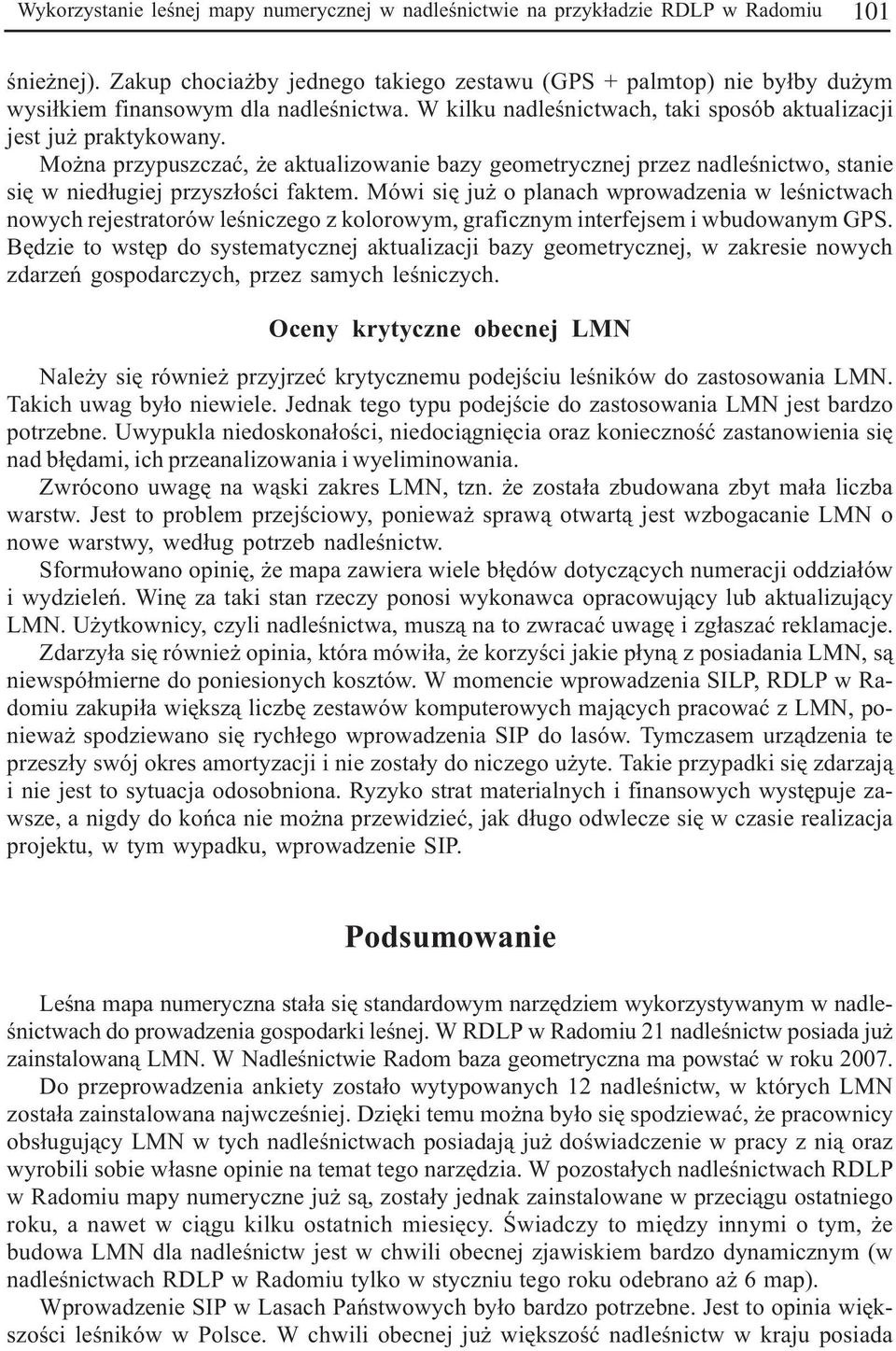 Wykorzystanie leśnej mapy numerycznej w nadleśnictwie na przykładzie RDLP w Radomiu 101

śnieżnej). Zakup chociażby jednego takiego zestawu (GPS + palmtop) nie byłby dużym wysiłkiem finansowym dla nadleśnictwa. W kilku nadleśnictwach, taki sposób aktualizacji jest już praktykowany.

Można przypuszczać, że aktualizowanie bazy geometrycznej przez nadleśnictwo, stanie się w niedługiej przyszłości faktem. Mówi się już o planach wprowadzenia w leśnictwach nowych rejestratorów leśniczego z kolorowym, graficznym interfejsem i wbudowanym GPS. Będzie to wstęp do systematycznej aktualizacji bazy geometrycznej, w zakresie nowych zdarzeń gospodarczych, przez samych leśniczych.

Oceny krytyczne obecnej LMN

Należy się również przyjrzeć krytycznemu podejściu leśników do zastosowania LMN. Takich uwag było niewiele. Jednak tego typu podejście do zastosowania LMN jest bardzo potrzebne. Uwypukla niedoskonałości, niedociągnięcia oraz konieczność zastanowienia się nad błędami, ich przeanalizowania i wyeliminowania.

Zwrócono uwagę na wąski zakres LMN, tzn. że została zbudowana zbyt mała liczba warstw. Jest to problem przejściowy, ponieważ sprawą otwartą jest wzbogacanie LMN o nowe warstwy, według potrzeb nadleśnictw.

Sformułowano opinię, że mapa zawiera wiele błędów dotyczących numeracji oddziałów i wydzieleń. Winę za taki stan rzeczy ponosi wykonawca opracowujący lub aktualizujący LMN. Użytkownicy, czyli nadleśnictwa, muszą na to zwracać uwagę i zgłaszać reklamacje.

Zdarzyła się również opinia, która mówiła, że korzyści jakie płyną z posiadania LMN, są niewspółmierne do poniesionych kosztów. W momencie wprowadzenia SILP, RDLP w Radomiu zakupiła większą liczbę zestawów komputerowych mających pracować z LMN, ponieważ spodziewano się rychłego wprowadzenia SIP do lasów. Tymczasem urządzenia te przeszły swój okres amortyzacji i nie zostały do niczego użyte. Takie przypadki się zdarzają i nie jest to sytuacja odosobniona. Ryzyko strat materialnych i finansowych występuje zawsze, a nigdy do końca nie można przewidzieć, jak długo odwlecze się w czasie realizacja projektu, w tym wypadku, wprowadzenie SIP.

Podsumowanie

Leśna mapa numeryczna stała się standardowym narzędziem wykorzystywanym w nadleśnictwach do prowadzenia gospodarki leśnej. W RDLP w Radomiu 21 nadleśnictw posiada już zainstalowaną LMN. W Nadleśnictwie Radom baza geometryczna ma powstać w roku 2007.

Do przeprowadzenia ankiety zostało wytypowanych 12 nadleśnictw, w których LMN została zainstalowana najwcześniej. Dzięki temu można było się spodziewać, że pracownicy obsługujący LMN w tych nadleśnictwach posiadają już doświadczenie w pracy z nią oraz wyrobili sobie własne opinie na temat tego narzędzia. W pozostałych nadleśnictwach RDLP w Radomiu mapy numeryczne już są, zostały jednak zainstalowane w przeciągu ostatniego roku, a nawet w ciągu kilku ostatnich miesięcy. Świadczy to między innymi o tym, że budowa LMN dla nadleśnictw jest w chwili obecnej zjawiskiem bardzo dynamicznym (w nadleśnictwach RDLP w Radomiu tylko w styczniu tego roku odebrano aż 6 map).

Wprowadzenie SIP w Lasach Państwowych było bardzo potrzebne. Jest to opinia większości leśników w Polsce. W chwili obecnej już większość nadleśnictw w kraju posiada